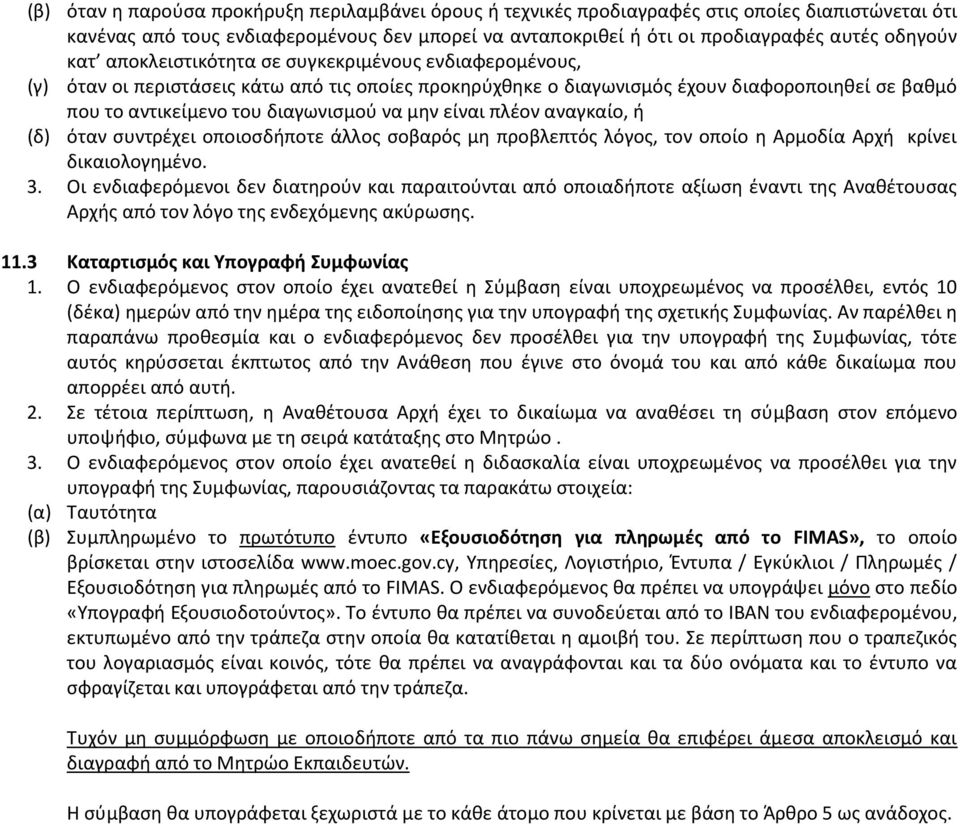 (β) όταν η παρούσα προκήρυξη περιλαμβάνει όρους ή τεχνικές προδιαγραφές στις οποίες διαπιστώνεται ότι κανένας από τους ενδιαφερομένους δεν μπορεί να ανταποκριθεί ή ότι οι προδιαγραφές αυτές οδηγούν κατ' αποκλειστικότητα σε συγκεκριμένους ενδιαφερομένους,

(γ) όταν οι περιστάσεις κάτω από τις οποίες προκηρύχθηκε ο διαγωνισμός έχουν διαφοροποιηθεί σε βαθμό που το αντικείμενο του διαγωνισμού να μην είναι πλέον αναγκαίο, ή

(δ) όταν συντρέχει οποιοσδήποτε άλλος σοβαρός μη προβλεπτός λόγος, τον οποίο η Αρμοδία Αρχή κρίνει δικαιολογημένο.

3. Οι ενδιαφερόμενοι δεν διατηρούν και παραιτούνται από οποιαδήποτε αξίωση έναντι της Αναθέτουσας Αρχής από τον λόγο της ενδεχόμενης ακύρωσης.

11.3 Καταρτισμός και Υπογραφή Συμφωνίας

1. Ο ενδιαφερόμενος στον οποίο έχει ανατεθεί η Σύμβαση είναι υποχρεωμένος να προσέλθει, εντός 10 (δέκα) ημερών από την ημέρα της ειδοποίησης για την υπογραφή της σχετικής Συμφωνίας. Αν παρέλθει η παραπάνω προθεσμία και ο ενδιαφερόμενος δεν προσέλθει για την υπογραφή της Συμφωνίας, τότε αυτός κηρύσσεται έκπτωτος από την Ανάθεση που έγινε στο όνομά του και από κάθε δικαίωμα που απορρέει από αυτή.

2. Σε τέτοια περίπτωση, η Αναθέτουσα Αρχή έχει το δικαίωμα να αναθέσει τη σύμβαση στον επόμενο υποψήφιο, σύμφωνα με τη σειρά κατάταξης στο Μητρώο .

3. Ο ενδιαφερόμενος στον οποίο έχει ανατεθεί η διδασκαλία είναι υποχρεωμένος να προσέλθει για την υπογραφή της Συμφωνίας, παρουσιάζοντας τα παρακάτω στοιχεία:

(α) Ταυτότητα

(β) Συμπληρωμένο το πρωτότυπο έντυπο «Εξουσιοδότηση για πληρωμές από το FIMAS», το οποίο βρίσκεται στην ιστοσελίδα www.moec.gov.cy, Υπηρεσίες, Λογιστήριο, Έντυπα / Εγκύκλιοι / Πληρωμές / Εξουσιοδότηση για πληρωμές από το FIMAS. Ο ενδιαφερόμενος θα πρέπει να υπογράψει μόνο στο πεδίο «Υπογραφή Εξουσιοδοτούντος». Το έντυπο θα πρέπει να συνοδεύεται από το IBAN του ενδιαφερομένου, εκτυπωμένο από την τράπεζα στην οποία θα κατατίθεται η αμοιβή του. Σε περίπτωση που ο τραπεζικός του λογαριασμός είναι κοινός, τότε θα πρέπει να αναγράφονται και τα δύο ονόματα και το έντυπο να σφραγίζεται και υπογράφεται από την τράπεζα.

Τυχόν μη συμμόρφωση με οποιοδήποτε από τα πιο πάνω σημεία θα επιφέρει άμεσα αποκλεισμό και διαγραφή από το Μητρώο Εκπαιδευτών.

Η σύμβαση θα υπογράφεται ξεχωριστά με το κάθε άτομο που κρίνεται με βάση το Άρθρο 5 ως ανάδοχος.